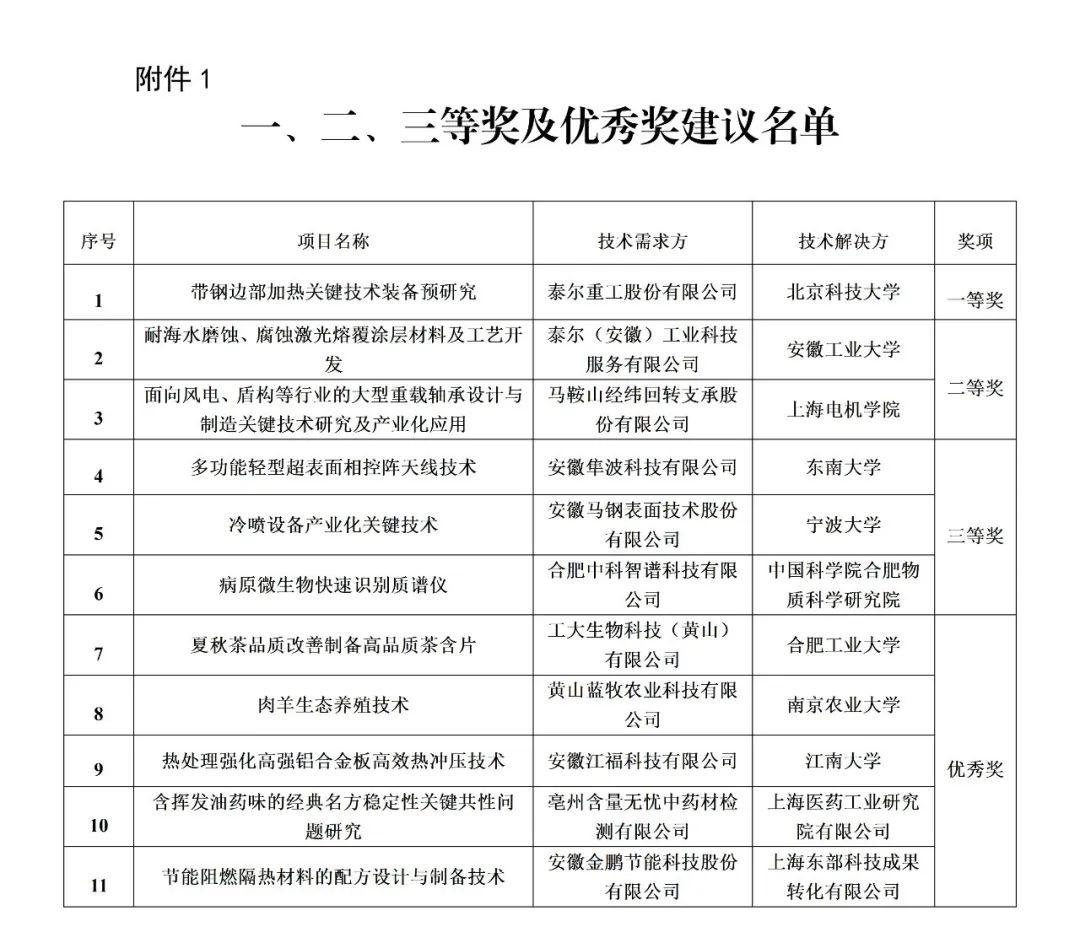 附件 1

一、二、三等奖及优秀奖建议名单

| 序号 | 项目名称 | 技术需求方 | 技术解决方 | 奖项 |
|---|---|---|---|---|
| 1 | 带钢边部加热关键技术装备预研究 | 泰尔重工股份有限公司 | 北京科技大学 | 一等奖 |
| 2 | 耐海水磨蚀、腐蚀激光熔覆涂层材料及工艺开发 | 泰尔（安徽）工业科技服务有限公司 | 安徽工业大学 | 二等奖 |
| 3 | 面向风电、盾构等行业的大型重载轴承设计与制造关键技术研究及产业化应用 | 马鞍山经纬回转支承股份有限公司 | 上海电机学院 | 二等奖 |
| 4 | 多功能轻型超表面相控阵天线技术 | 安徽隼波科技有限公司 | 东南大学 | 三等奖 |
| 5 | 冷喷设备产业化关键技术 | 安徽马钢表面技术股份有限公司 | 宁波大学 | 三等奖 |
| 6 | 病原微生物快速识别质谱仪 | 合肥中科智谱科技有限公司 | 中国科学院合肥物质科学研究院 | 三等奖 |
| 7 | 夏秋茶品质改善制备高品质茶含片 | 工大生物科技（黄山）有限公司 | 合肥工业大学 | 优秀奖 |
| 8 | 肉羊生态养殖技术 | 黄山蓝牧农业科技有限公司 | 南京农业大学 | 优秀奖 |
| 9 | 热处理强化高强铝合金板高效热冲压技术 | 安徽江福科技有限公司 | 江南大学 | 优秀奖 |
| 10 | 含挥发油药味的经典名方稳定性关键共性问题研究 | 亳州含量无忧中药材检测有限公司 | 上海医药工业研究院有限公司 | 优秀奖 |
| 11 | 节能阻燃隔热材料的配方设计与制备技术 | 安徽金鹏节能科技股份有限公司 | 上海东部科技成果转化有限公司 | 优秀奖 |